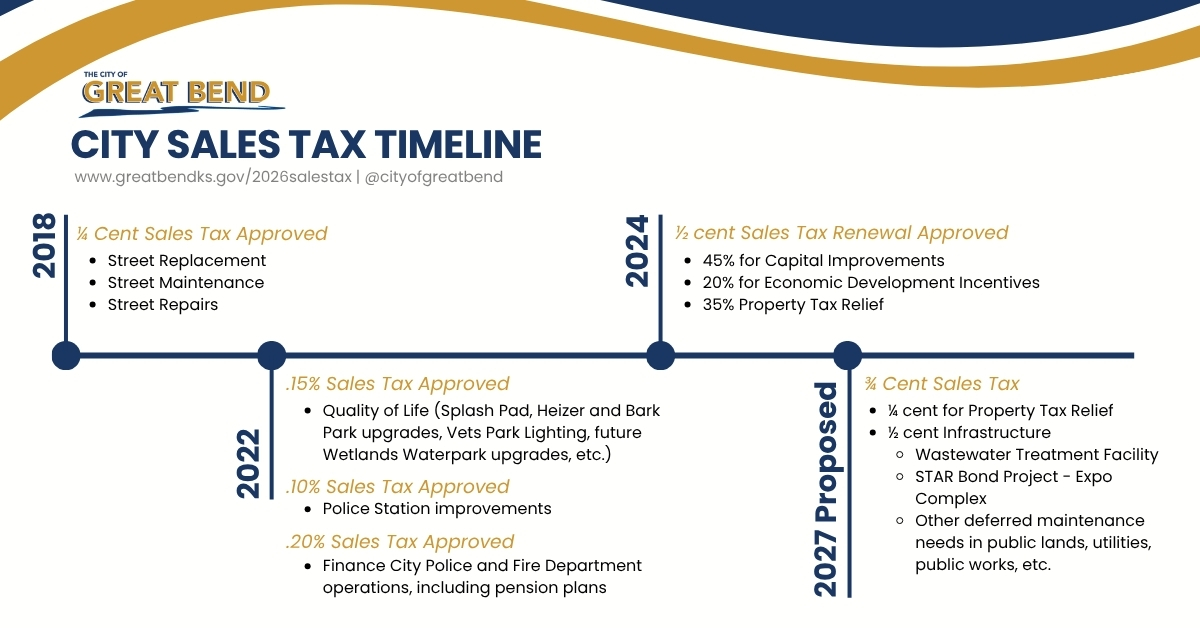 THE CITY OF
GREAT BEND

CITY SALES TAX TIMELINE

www.greatbendks.gov/2026salestax | @cityofgreatbend

2018

¼ Cent Sales Tax Approved
- Street Replacement
- Street Maintenance
- Street Repairs

2022

.15% Sales Tax Approved
- Quality of Life (Splash Pad, Heizer and Bark Park upgrades, Vets Park Lighting, future Wetlands Waterpark upgrades, etc.)

.10% Sales Tax Approved
- Police Station improvements

.20% Sales Tax Approved
- Finance City Police and Fire Department operations, including pension plans

2024

½ cent Sales Tax Renewal Approved
- 45% for Capital Improvements
- 20% for Economic Development Incentives
- 35% Property Tax Relief

2027 Proposed

¾ Cent Sales Tax
- ¼ cent for Property Tax Relief
- ½ cent Infrastructure
  - Wastewater Treatment Facility
  - STAR Bond Project - Expo Complex
  - Other deferred maintenance needs in public lands, utilities, public works, etc.